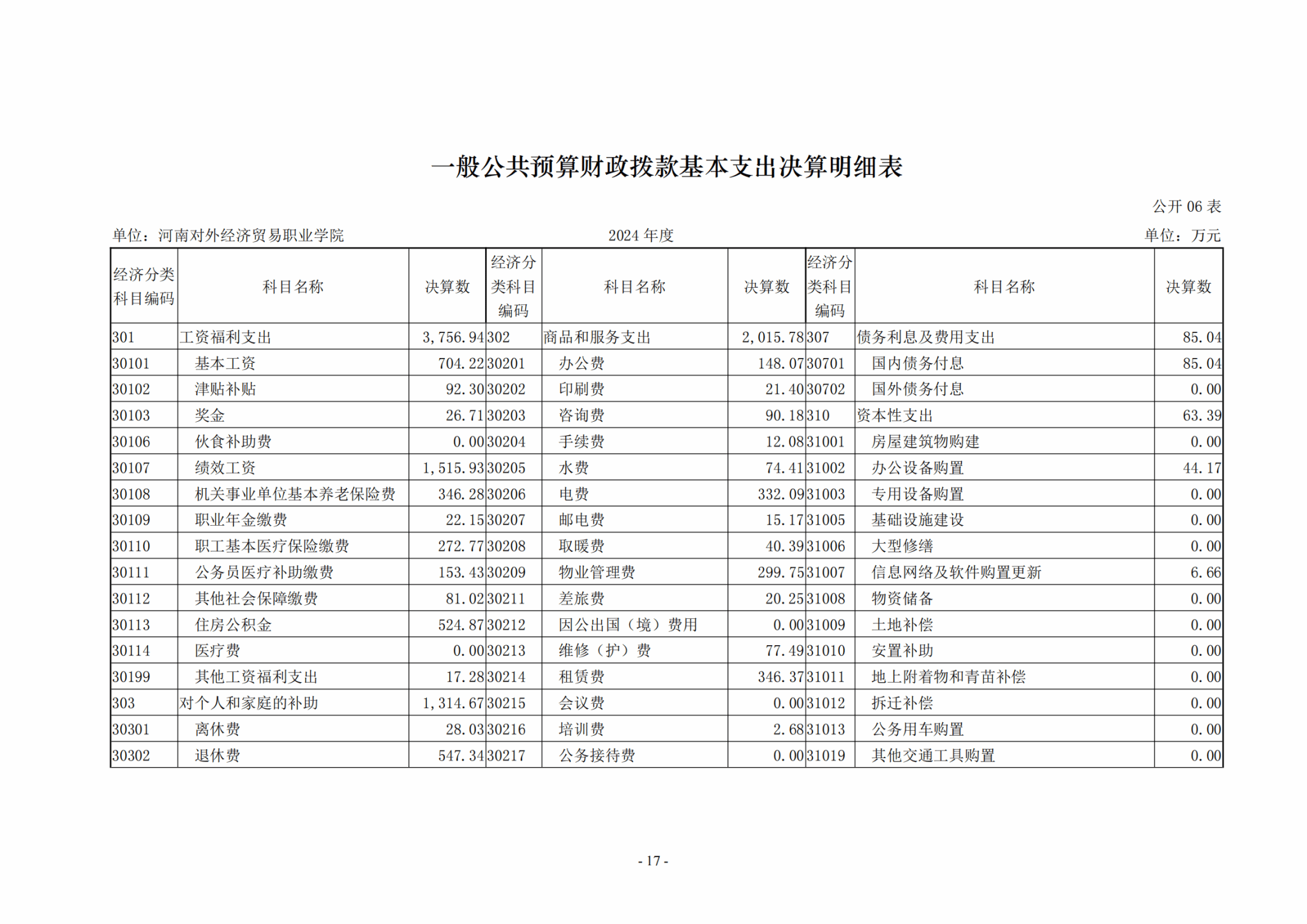 一般公共预算财政拨款基本支出决算明细表

公开 06 表

单位：河南对外经济贸易职业学院　　2024 年度　　单位：万元

| 经济分类科目编码 | 科目名称 | 决算数 | 经济分类科目编码 | 科目名称 | 决算数 | 经济分类科目编码 | 科目名称 | 决算数 |
|---|---|---|---|---|---|---|---|---|
| 301 | 工资福利支出 | 3,756.94 | 302 | 商品和服务支出 | 2,015.78 | 307 | 债务利息及费用支出 | 85.04 |
| 30101 | 基本工资 | 704.22 | 30201 | 办公费 | 148.07 | 30701 | 国内债务付息 | 85.04 |
| 30102 | 津贴补贴 | 92.30 | 30202 | 印刷费 | 21.40 | 30702 | 国外债务付息 | 0.00 |
| 30103 | 奖金 | 26.71 | 30203 | 咨询费 | 90.18 | 310 | 资本性支出 | 63.39 |
| 30106 | 伙食补助费 | 0.00 | 30204 | 手续费 | 12.08 | 31001 | 房屋建筑物购建 | 0.00 |
| 30107 | 绩效工资 | 1,515.93 | 30205 | 水费 | 74.41 | 31002 | 办公设备购置 | 44.17 |
| 30108 | 机关事业单位基本养老保险费 | 346.28 | 30206 | 电费 | 332.09 | 31003 | 专用设备购置 | 0.00 |
| 30109 | 职业年金缴费 | 22.15 | 30207 | 邮电费 | 15.17 | 31005 | 基础设施建设 | 0.00 |
| 30110 | 职工基本医疗保险缴费 | 272.77 | 30208 | 取暖费 | 40.39 | 31006 | 大型修缮 | 0.00 |
| 30111 | 公务员医疗补助缴费 | 153.43 | 30209 | 物业管理费 | 299.75 | 31007 | 信息网络及软件购置更新 | 6.66 |
| 30112 | 其他社会保障缴费 | 81.02 | 30211 | 差旅费 | 20.25 | 31008 | 物资储备 | 0.00 |
| 30113 | 住房公积金 | 524.87 | 30212 | 因公出国（境）费用 | 0.00 | 31009 | 土地补偿 | 0.00 |
| 30114 | 医疗费 | 0.00 | 30213 | 维修（护）费 | 77.49 | 31010 | 安置补助 | 0.00 |
| 30199 | 其他工资福利支出 | 17.28 | 30214 | 租赁费 | 346.37 | 31011 | 地上附着物和青苗补偿 | 0.00 |
| 303 | 对个人和家庭的补助 | 1,314.67 | 30215 | 会议费 | 0.00 | 31012 | 拆迁补偿 | 0.00 |
| 30301 | 离休费 | 28.03 | 30216 | 培训费 | 2.68 | 31013 | 公务用车购置 | 0.00 |
| 30302 | 退休费 | 547.34 | 30217 | 公务接待费 | 0.00 | 31019 | 其他交通工具购置 | 0.00 |

- 17 -